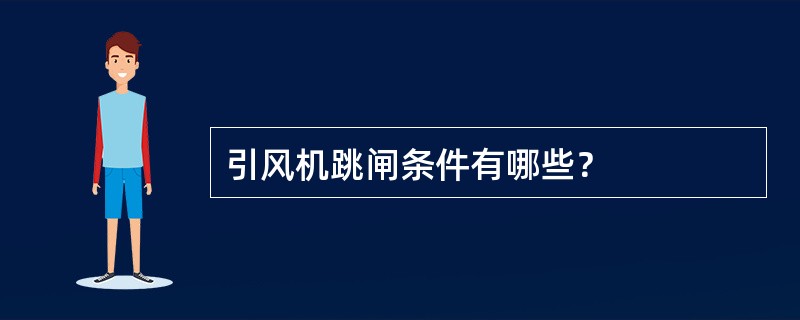 引风机跳闸条件有哪些？